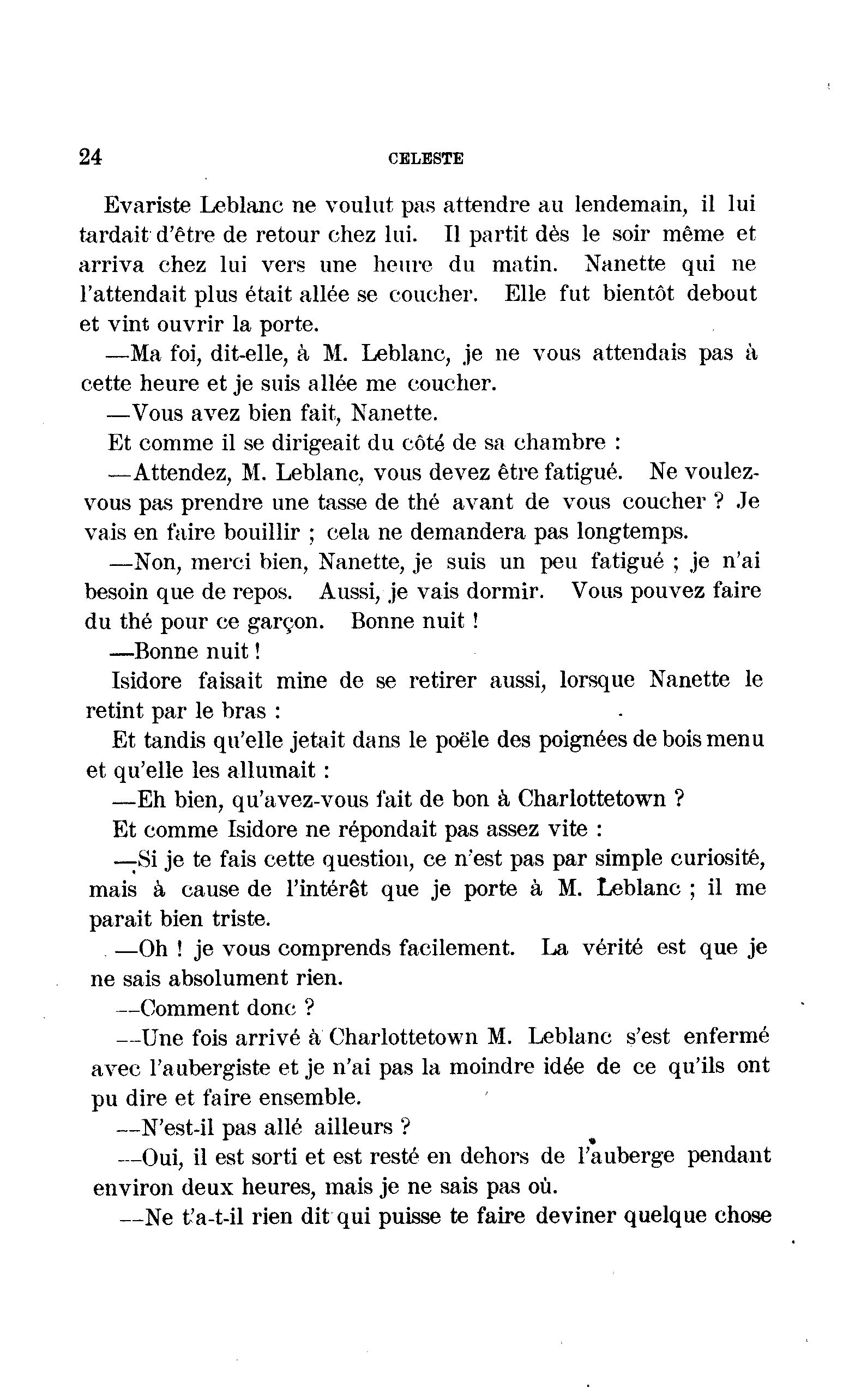 24 CELESTE

Evariste Leblanc ne voulut pas attendre au lendemain, il lui tardait d'être de retour chez lui. Il partit dès le soir même et arriva chez lui vers une heure du matin. Nanette qui ne l'attendait plus était allée se coucher. Elle fut bientôt debout et vint ouvrir la porte.

—Ma foi, dit-elle, à M. Leblanc, je ne vous attendais pas à cette heure et je suis allée me coucher.

—Vous avez bien fait, Nanette.

Et comme il se dirigeait du côté de sa chambre :

—Attendez, M. Leblanc, vous devez être fatigué. Ne voulez-vous pas prendre une tasse de thé avant de vous coucher ? Je vais en faire bouillir ; cela ne demandera pas longtemps.

—Non, merci bien, Nanette, je suis un peu fatigué ; je n'ai besoin que de repos. Aussi, je vais dormir. Vous pouvez faire du thé pour ce garçon. Bonne nuit !

—Bonne nuit !

Isidore faisait mine de se retirer aussi, lorsque Nanette le retint par le bras :

Et tandis qu'elle jetait dans le poële des poignées de bois menu et qu'elle les allumait :

—Eh bien, qu'avez-vous fait de bon à Charlottetown ?

Et comme Isidore ne répondait pas assez vite :

—Si je te fais cette question, ce n'est pas par simple curiosité, mais à cause de l'intérêt que je porte à M. Leblanc ; il me parait bien triste.

—Oh ! je vous comprends facilement. La vérité est que je ne sais absolument rien.

—Comment donc ?

—Une fois arrivé à Charlottetown M. Leblanc s'est enfermé avec l'aubergiste et je n'ai pas la moindre idée de ce qu'ils ont pu dire et faire ensemble.

—N'est-il pas allé ailleurs ?

—Oui, il est sorti et est resté en dehors de l'auberge pendant environ deux heures, mais je ne sais pas où.

—Ne t'a-t-il rien dit qui puisse te faire deviner quelque chose